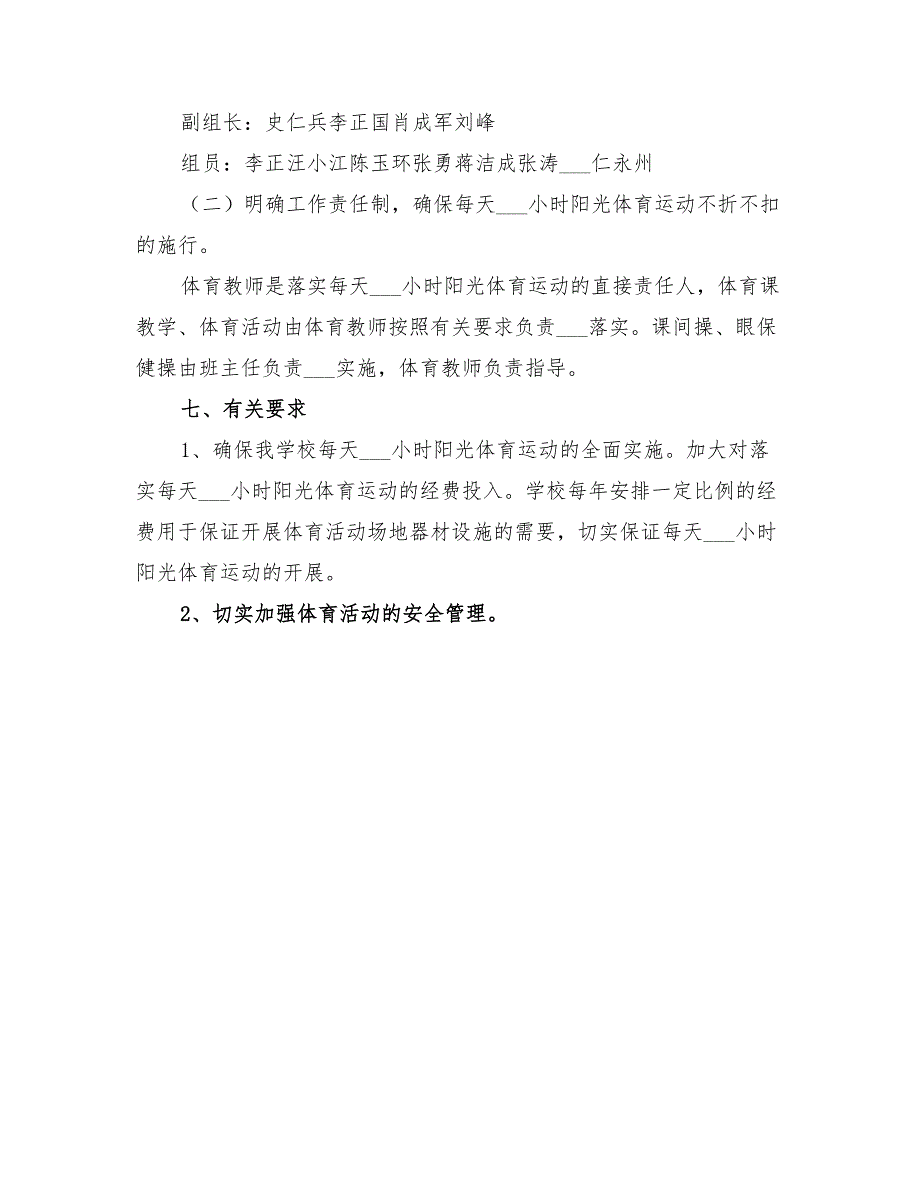 副组长：史仁兵李正国肖成军刘峰

组员：李正汪小江陈玉环张勇蒋洁成张涛___仁永州

（二）明确工作责任制，确保每天___小时阳光体育运动不折不扣的施行。

体育教师是落实每天___小时阳光体育运动的直接责任人，体育课教学、体育活动由体育教师按照有关要求负责___落实。课间操、眼保健操由班主任负责___实施，体育教师负责指导。

七、有关要求

1、确保我学校每天___小时阳光体育运动的全面实施。加大对落实每天___小时阳光体育运动的经费投入。学校每年安排一定比例的经费用于保证开展体育活动场地器材设施的需要，切实保证每天___小时阳光体育运动的开展。

2、切实加强体育活动的安全管理。